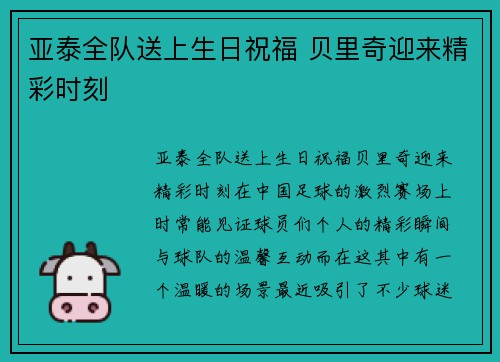 亚泰全队送上生日祝福 贝里奇迎来精彩时刻

亚泰全队送上生日祝福贝里奇迎来精彩时刻在中国足球的激烈赛场上时常能见证球员们个人的精彩瞬间与球队的温馨互动而在这其中有一个温暖的场景最近吸引了不少球迷